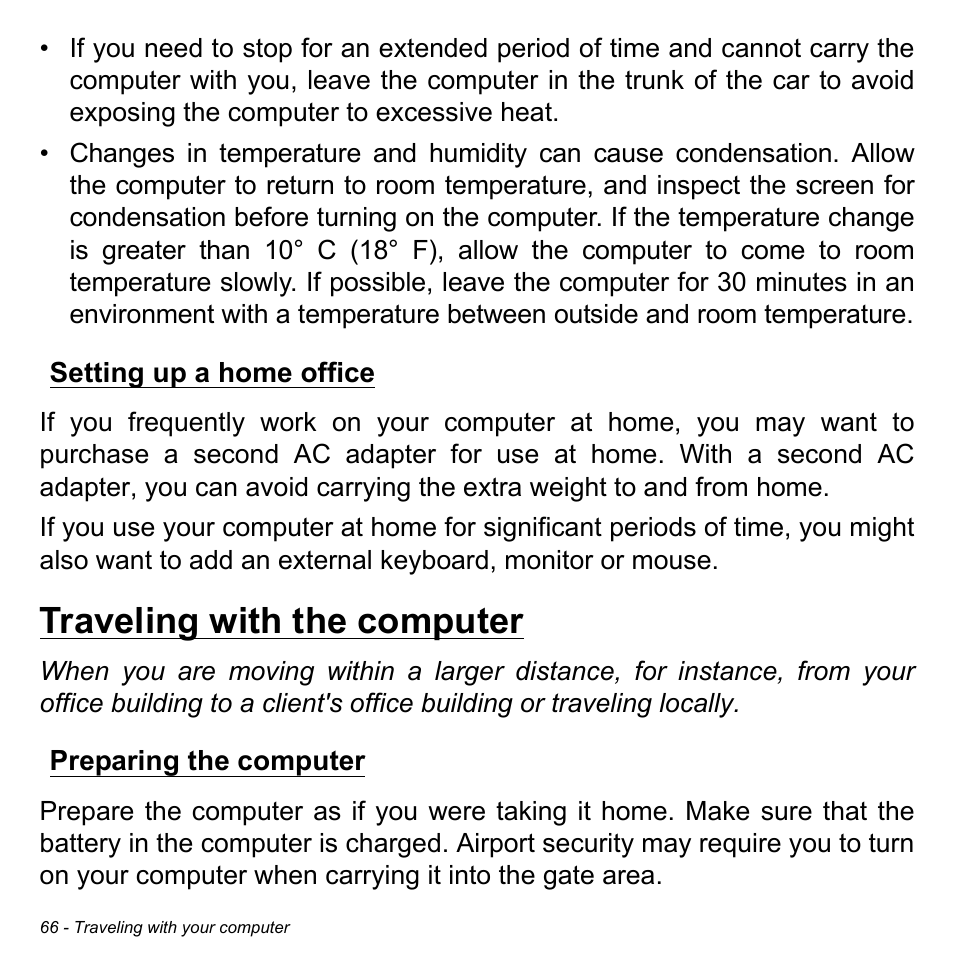 • If you need to stop for an extended period of time and cannot carry the computer with you, leave the computer in the trunk of the car to avoid exposing the computer to excessive heat.

• Changes in temperature and humidity can cause condensation. Allow the computer to return to room temperature, and inspect the screen for condensation before turning on the computer. If the temperature change is greater than 10° C (18° F), allow the computer to come to room temperature slowly. If possible, leave the computer for 30 minutes in an environment with a temperature between outside and room temperature.

Setting up a home office

If you frequently work on your computer at home, you may want to purchase a second AC adapter for use at home. With a second AC adapter, you can avoid carrying the extra weight to and from home.

If you use your computer at home for significant periods of time, you might also want to add an external keyboard, monitor or mouse.

Traveling with the computer

When you are moving within a larger distance, for instance, from your office building to a client's office building or traveling locally.

Preparing the computer

Prepare the computer as if you were taking it home. Make sure that the battery in the computer is charged. Airport security may require you to turn on your computer when carrying it into the gate area.

66 - Traveling with your computer